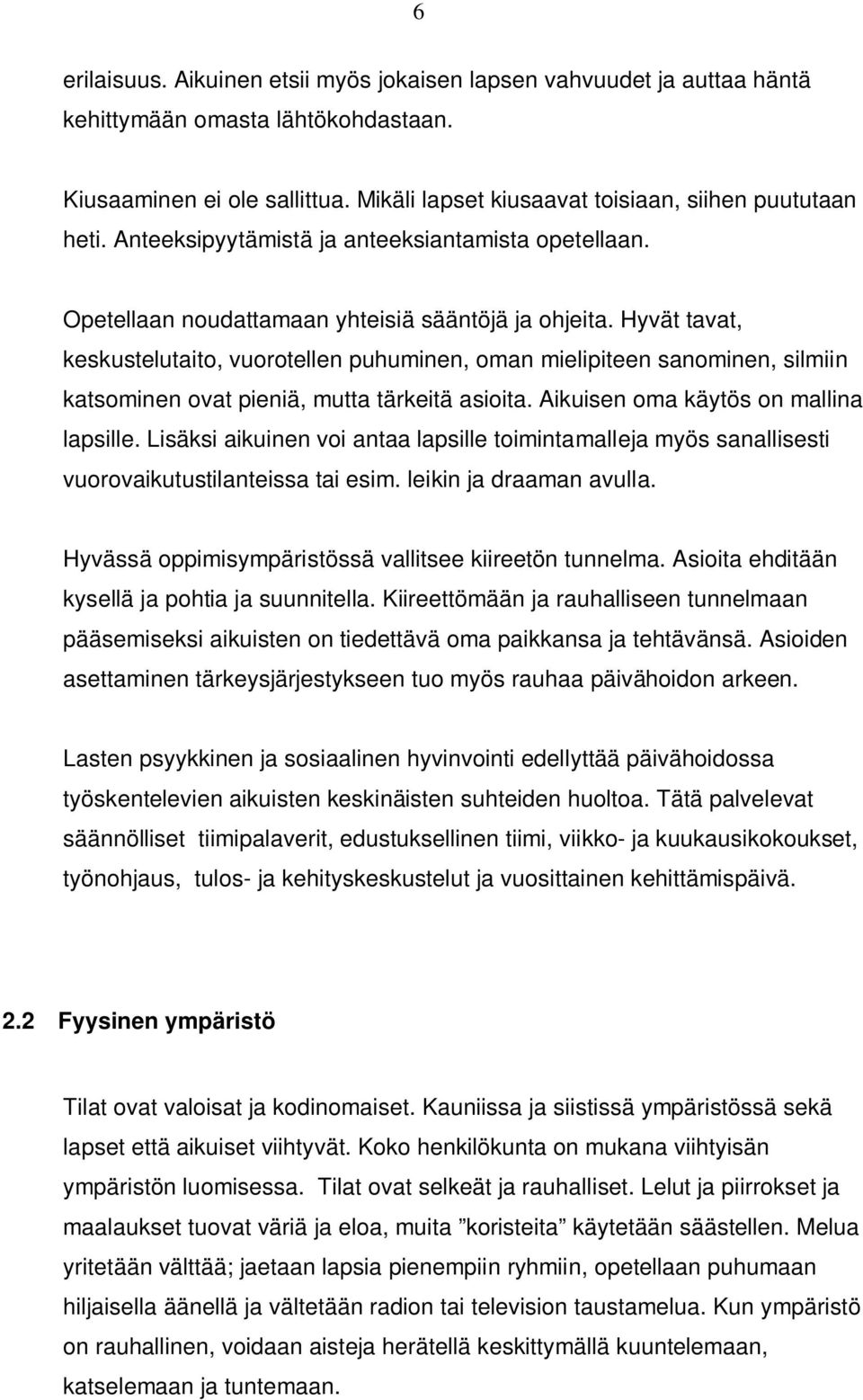 6

erilaisuus. Aikuinen etsii myös jokaisen lapsen vahvuudet ja auttaa häntä kehittymään omasta lähtökohdastaan.

Kiusaaminen ei ole sallittua. Mikäli lapset kiusaavat toisiaan, siihen puututaan heti. Anteeksipyytämistä ja anteeksiantamista opetellaan.

Opetellaan noudattamaan yhteisiä sääntöjä ja ohjeita. Hyvät tavat, keskustelutaito, vuorotellen puhuminen, oman mielipiteen sanominen, silmiin katsominen ovat pieniä, mutta tärkeitä asioita. Aikuisen oma käytös on mallina lapsille. Lisäksi aikuinen voi antaa lapsille toimintamalleja myös sanallisesti vuorovaikutustilanteissa tai esim. leikin ja draaman avulla.

Hyvässä oppimisympäristössä vallitsee kiireetön tunnelma. Asioita ehditään kysellä ja pohtia ja suunnitella. Kiireettömään ja rauhalliseen tunnelmaan pääsemiseksi aikuisten on tiedettävä oma paikkansa ja tehtävänsä. Asioiden asettaminen tärkeysjärjestykseen tuo myös rauhaa päivähoidon arkeen.

Lasten psyykkinen ja sosiaalinen hyvinvointi edellyttää päivähoidossa työskentelevien aikuisten keskinäisten suhteiden huoltoa. Tätä palvelevat säännölliset tiimipalaverit, edustuksellinen tiimi, viikko- ja kuukausikokoukset, työnohjaus, tulos- ja kehityskeskustelut ja vuosittainen kehittämispäivä.

2.2 Fyysinen ympäristö

Tilat ovat valoisat ja kodinomaiset. Kauniissa ja siistissä ympäristössä sekä lapset että aikuiset viihtyvät. Koko henkilökunta on mukana viihtyisän ympäristön luomisessa. Tilat ovat selkeät ja rauhalliset. Lelut ja piirrokset ja maalaukset tuovat väriä ja eloa, muita ”koristeita” käytetään säästellen. Melua yritetään välttää; jaetaan lapsia pienempiin ryhmiin, opetellaan puhumaan hiljaisella äänellä ja vältetään radion tai television taustamelua. Kun ympäristö on rauhallinen, voidaan aisteja herätellä keskittymällä kuuntelemaan, katselemaan ja tuntemaan.